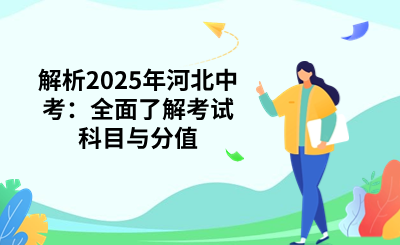 解析2025年河北中考：全面了解考试科目与分值